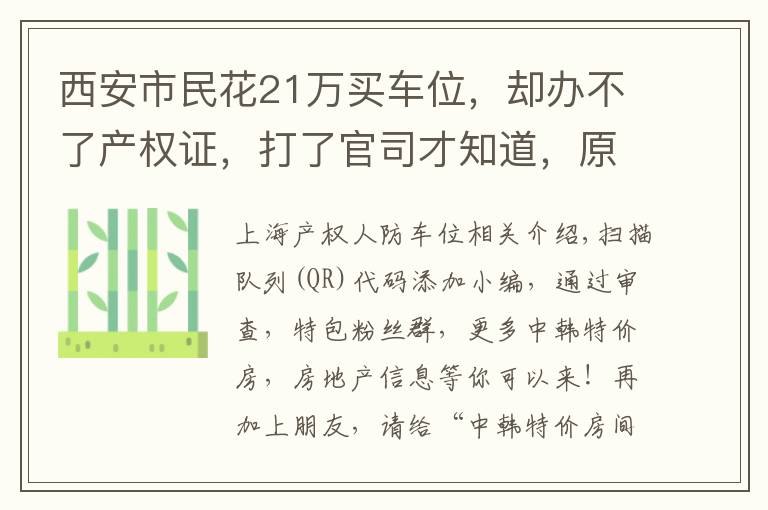 西安市民花21万买车位，却办不了产权证，打了官司才知道，原

上海产权人防车位相关介绍，扫描队列(QR)代码添加小编，通过审查，特包粉丝群，更多中韩特价房，房地产信息等你可以来！再加上朋友，请给“中韩特价房间